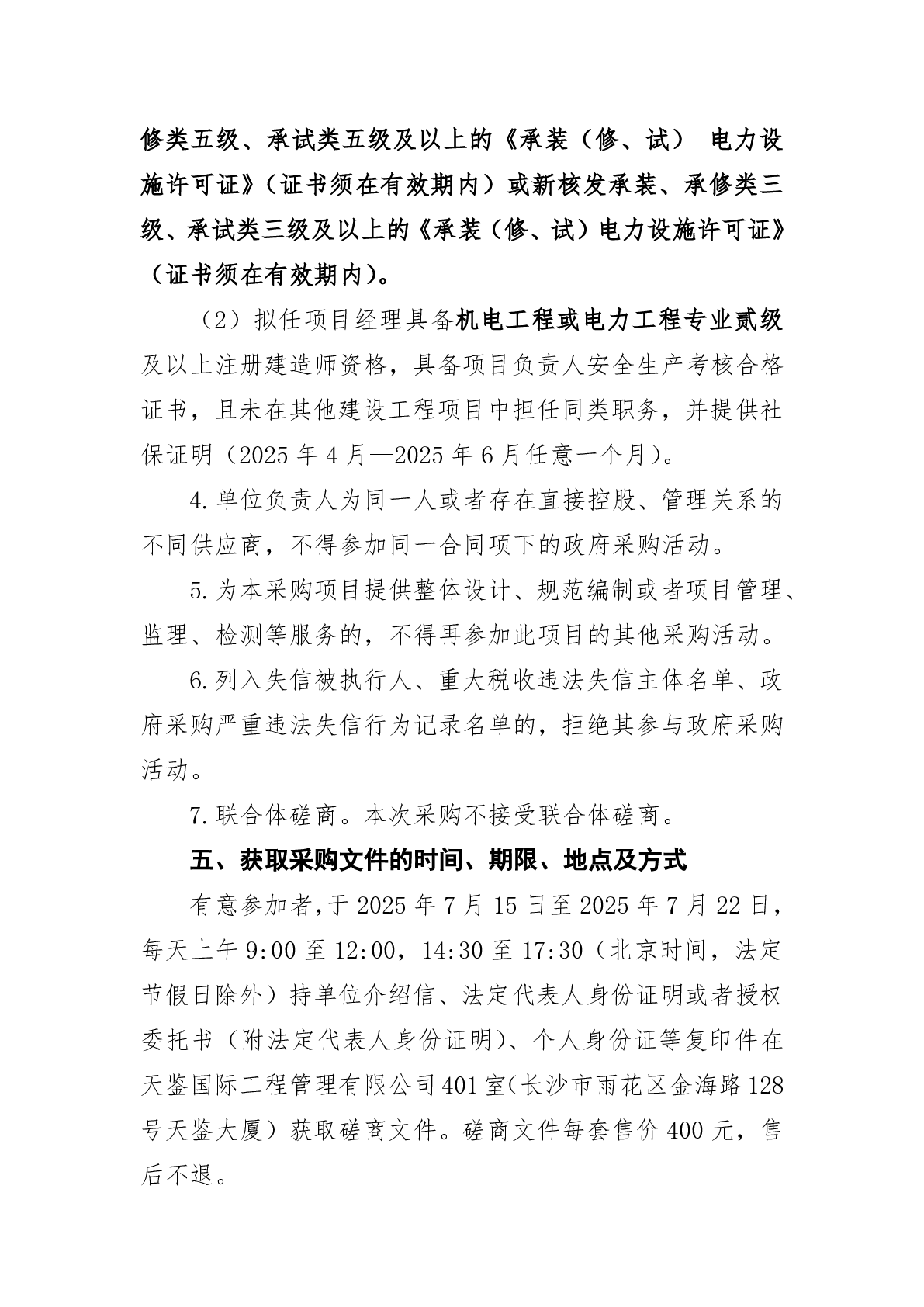 修类五级、承试类五级及以上的《承装（修、试） 电力设施许可证》（证书须在有效期内）或新核发承装、承修类三级、承试类三级及以上的《承装（修、试）电力设施许可证》（证书须在有效期内）。

（2）拟任项目经理具备机电工程或电力工程专业贰级及以上注册建造师资格，具备项目负责人安全生产考核合格证书，且未在其他建设工程项目中担任同类职务，并提供社保证明（2025 年 4 月—2025 年 6 月任意一个月）。

4.单位负责人为同一人或者存在直接控股、管理关系的不同供应商，不得参加同一合同项下的政府采购活动。

5.为本采购项目提供整体设计、规范编制或者项目管理、监理、检测等服务的，不得再参加此项目的其他采购活动。

6.列入失信被执行人、重大税收违法失信主体名单、政府采购严重违法失信行为记录名单的，拒绝其参与政府采购活动。

7.联合体磋商。本次采购不接受联合体磋商。

五、获取采购文件的时间、期限、地点及方式

有意参加者，于 2025 年 7 月 15 日至 2025 年 7 月 22 日，每天上午 9:00 至 12:00，14:30 至 17:30（北京时间，法定节假日除外）持单位介绍信、法定代表人身份证明或者授权委托书（附法定代表人身份证明）、个人身份证等复印件在天鉴国际工程管理有限公司 401 室（长沙市雨花区金海路 128 号天鉴大厦）获取磋商文件。磋商文件每套售价 400 元，售后不退。